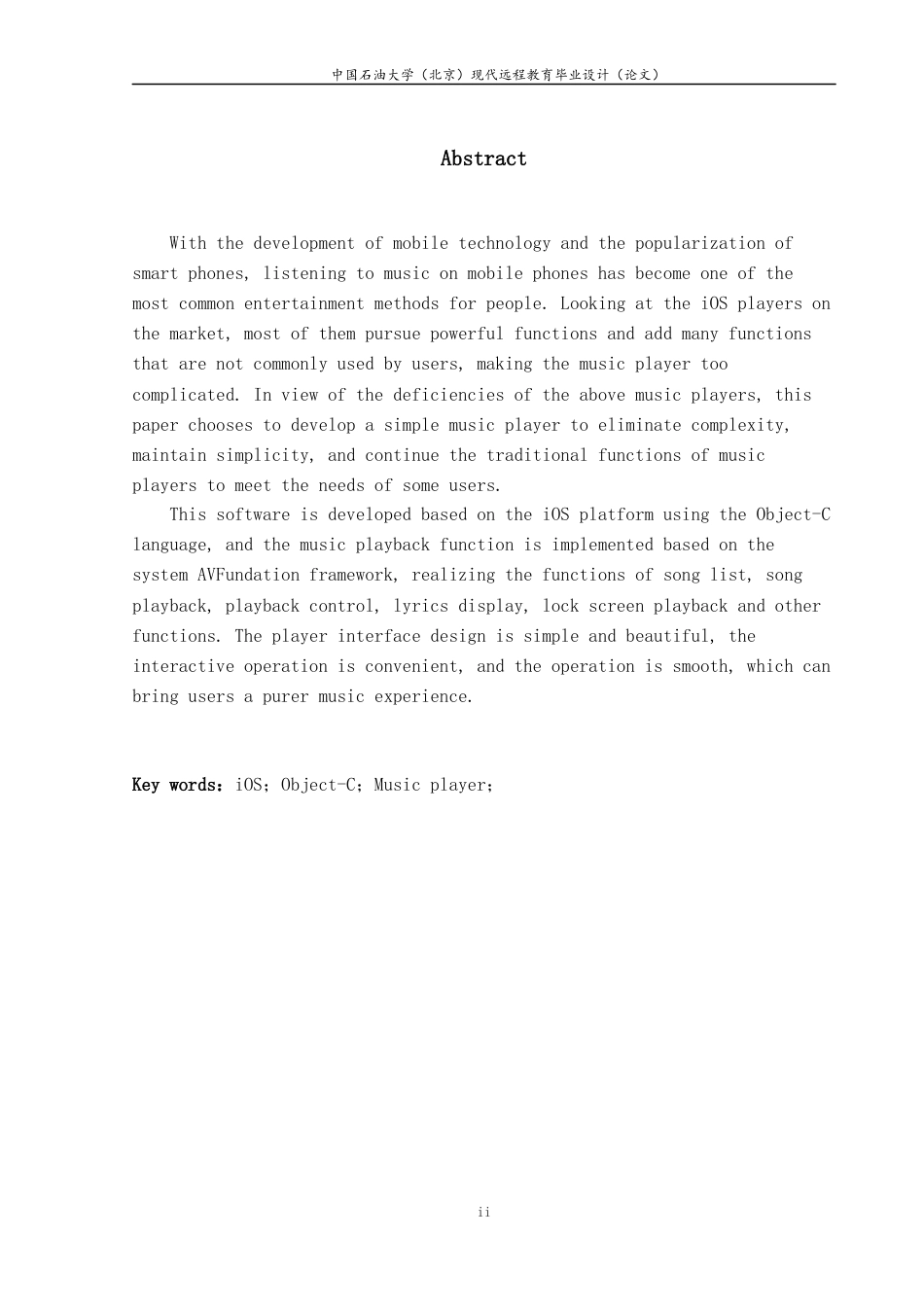 中国石油大学（北京）现代远程教育毕业设计（论文）

Abstract

With the development of mobile technology and the popularization of smart phones, listening to music on mobile phones has become one of the most common entertainment methods for people. Looking at the iOS players on the market, most of them pursue powerful functions and add many functions that are not commonly used by users, making the music player too complicated. In view of the deficiencies of the above music players, this paper chooses to develop a simple music player to eliminate complexity, maintain simplicity, and continue the traditional functions of music players to meet the needs of some users.

This software is developed based on the iOS platform using the Object-C language, and the music playback function is implemented based on the system AVFundation framework, realizing the functions of song list, song playback, playback control, lyrics display, lock screen playback and other functions. The player interface design is simple and beautiful, the interactive operation is convenient, and the operation is smooth, which can bring users a purer music experience.

Key words：iOS；Object-C；Music player；

ii